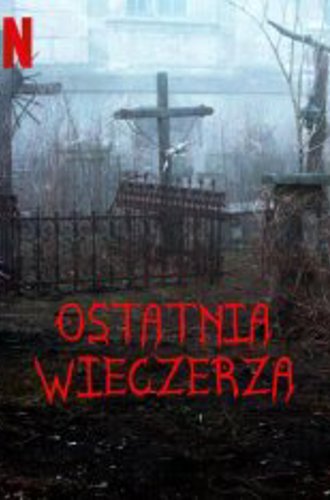 N

OSTATNIA WIECZERZA